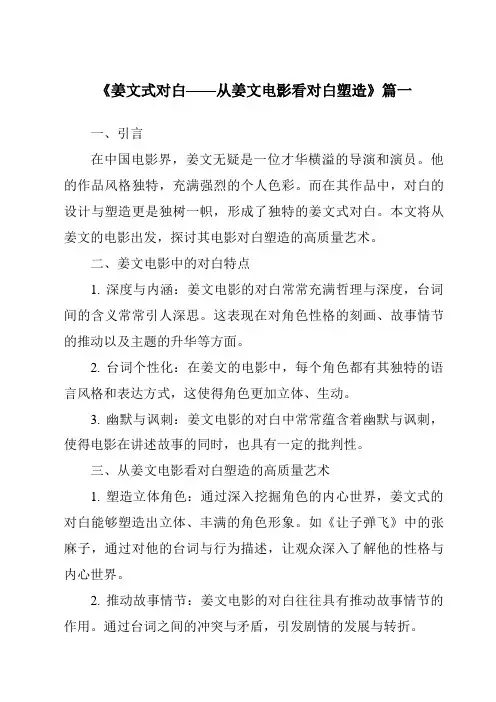 《姜文式对白——从姜文电影看对白塑造》篇一

一、引言

在中国电影界，姜文无疑是一位才华横溢的导演和演员。他的作品风格独特，充满强烈的个人色彩。而在其作品中，对白的设计与塑造更是独树一帜，形成了独特的姜文式对白。本文将从姜文的电影出发，探讨其电影对白塑造的高质量艺术。

二、姜文电影中的对白特点

1. 深度与内涵：姜文电影的对白常常充满哲理与深度，台词间的含义常常引人深思。这表现在对角色性格的刻画、故事情节的推动以及主题的升华等方面。

2. 台词个性化：在姜文的电影中，每个角色都有其独特的语言风格和表达方式，这使得角色更加立体、生动。

3. 幽默与讽刺：姜文电影的对白中常常蕴含着幽默与讽刺，使得电影在讲述故事的同时，也具有一定的批判性。

三、从姜文电影看对白塑造的高质量艺术

1. 塑造立体角色：通过深入挖掘角色的内心世界，姜文式的对白能够塑造出立体、丰满的角色形象。如《让子弹飞》中的张麻子，通过对他的台词与行为描述，让观众深入了解他的性格与内心世界。

2. 推动故事情节：姜文电影的对白往往具有推动故事情节的作用。通过台词之间的冲突与矛盾，引发剧情的发展与转折。